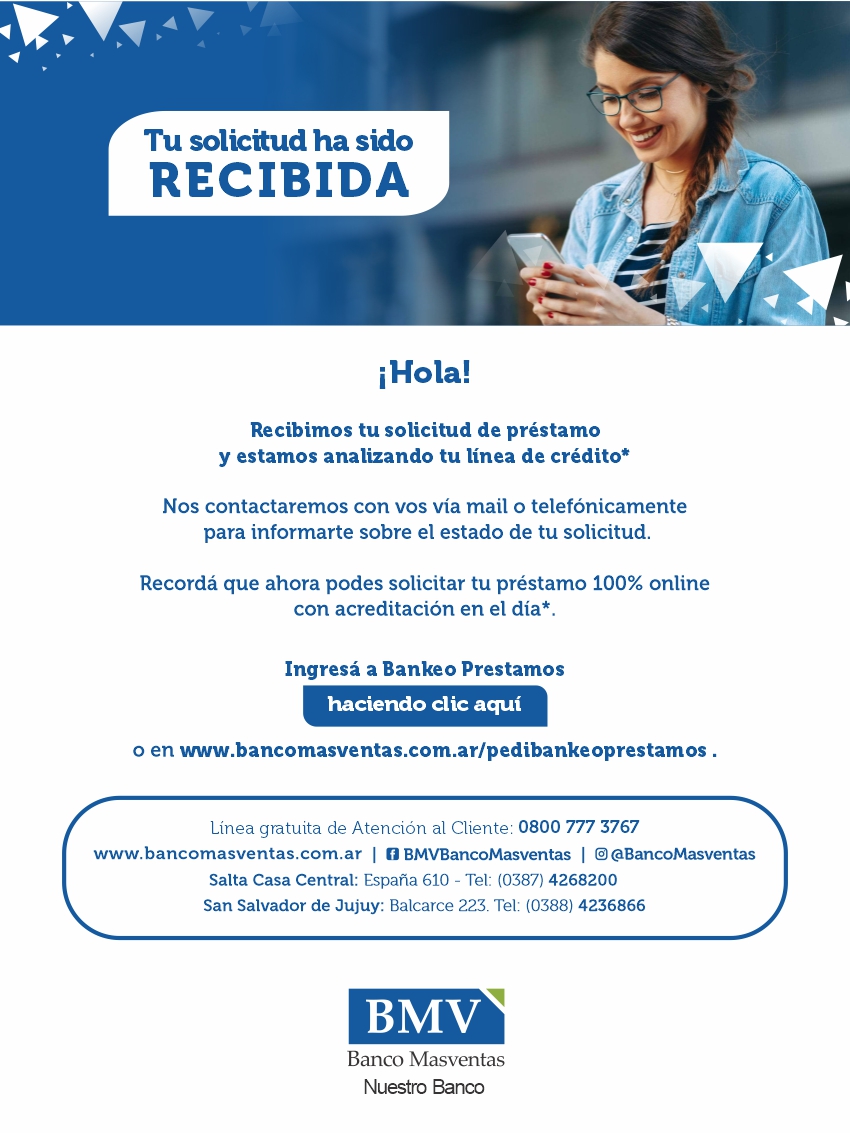 Tu solicitud ha sido
RECIBIDA

¡Hola!

Recibimos tu solicitud de préstamo y estamos analizando tu línea de crédito*

Nos contactaremos con vos vía mail o telefónicamente para informarte sobre el estado de tu solicitud.

Recordá que ahora podes solicitar tu préstamo 100% online con acreditación en el día*.

Ingresá a Bankeo Prestamos

haciendo clic aquí

o en www.bancomasventas.com.ar/pedibankeoprestamos .

Línea gratuita de Atención al Cliente: 0800 777 3767
www.bancomasventas.com.ar | BMVBancoMasventas | @BancoMasventas
Salta Casa Central: España 610 - Tel: (0387) 4268200
San Salvador de Jujuy: Balcarce 223. Tel: (0388) 4236866

BMV
Banco Masventas
Nuestro Banco